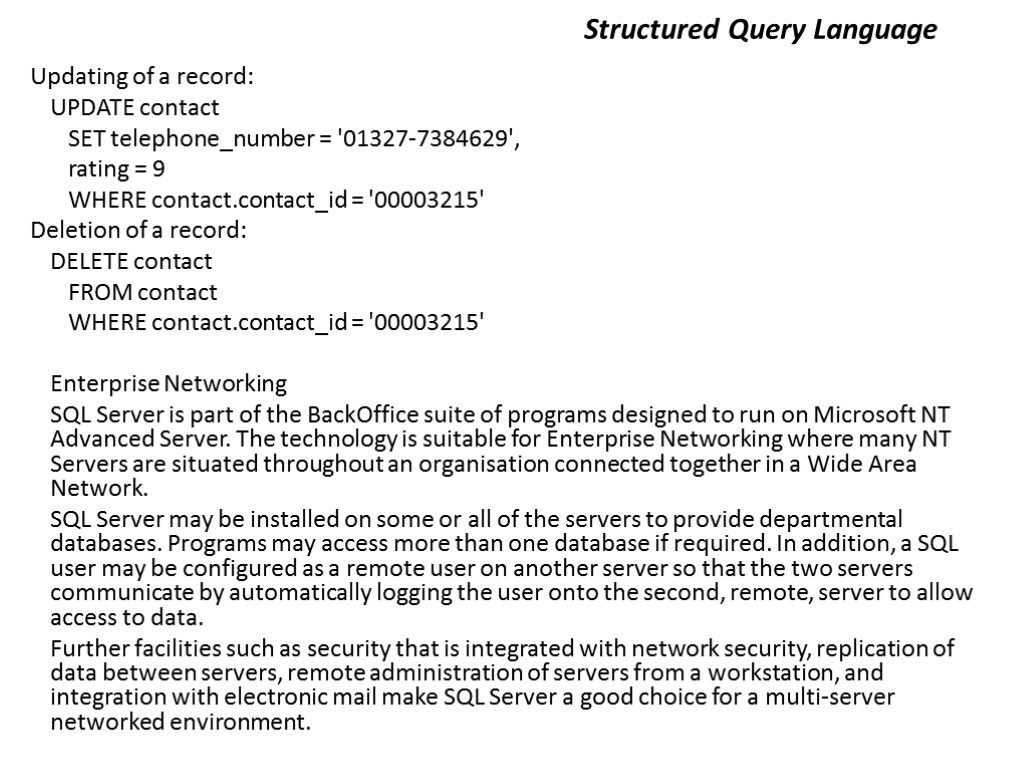 Structured Query Language

Updating of a record:
UPDATE contact
SET telephone_number = '01327-7384629',
rating = 9
WHERE contact.contact_id = '00003215'
Deletion of a record:
DELETE contact
FROM contact
WHERE contact.contact_id = '00003215'

Enterprise Networking

SQL Server is part of the BackOffice suite of programs designed to run on Microsoft NT Advanced Server. The technology is suitable for Enterprise Networking where many NT Servers are situated throughout an organisation connected together in a Wide Area Network.

SQL Server may be installed on some or all of the servers to provide departmental databases. Programs may access more than one database if required. In addition, a SQL user may be configured as a remote user on another server so that the two servers communicate by automatically logging the user onto the second, remote, server to allow access to data.

Further facilities such as security that is integrated with network security, replication of data between servers, remote administration of servers from a workstation, and integration with electronic mail make SQL Server a good choice for a multi-server networked environment.